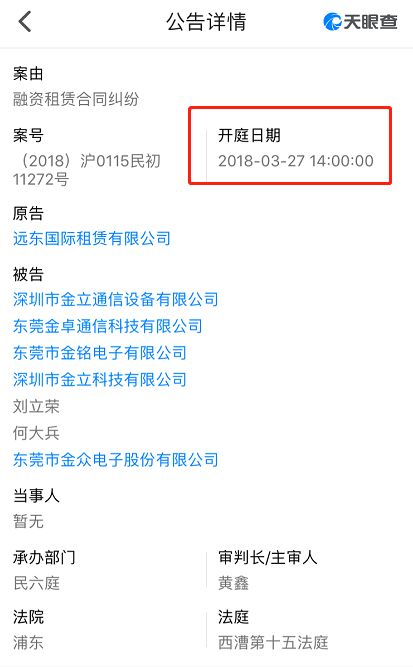 公告详情

天眼查

案由
融资租赁合同纠纷

案号
（2018）沪0115民初11272号

开庭日期
2018-03-27 14:00:00

原告
远东国际租赁有限公司

被告
深圳市金立通信设备有限公司
东莞金卓通信科技有限公司
东莞市金铭电子有限公司
深圳市金立科技有限公司
刘立荣
何大兵
东莞市金众电子股份有限公司

当事人
暂无

承办部门
民六庭

审判长/主审人
黄鑫

法院
浦东

法庭
西漕第十五法庭